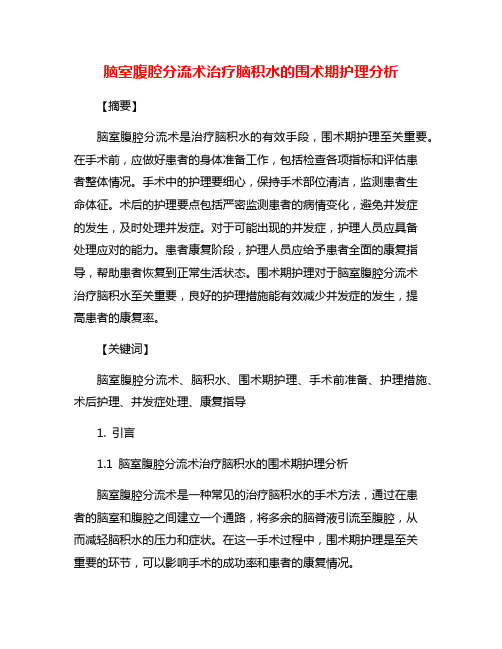 脑室腹腔分流术治疗脑积水的围术期护理分析

【摘要】

脑室腹腔分流术是治疗脑积水的有效手段，围术期护理至关重要。在手术前，应做好患者的身体准备工作，包括检查各项指标和评估患者整体情况。手术中的护理要细心，保持手术部位清洁，监测患者生命体征。术后的护理要点包括严密监测患者的病情变化，避免并发症的发生，及时处理并发症。对于可能出现的并发症，护理人员应具备处理应对的能力。患者康复阶段，护理人员应给予患者全面的康复指导，帮助患者恢复到正常生活状态。围术期护理对于脑室腹腔分流术治疗脑积水至关重要，良好的护理措施能有效减少并发症的发生，提高患者的康复率。

【关键词】

脑室腹腔分流术、脑积水、围术期护理、手术前准备、护理措施、术后护理、并发症处理、康复指导

1. 引言

1.1 脑室腹腔分流术治疗脑积水的围术期护理分析

脑室腹腔分流术是一种常见的治疗脑积水的手术方法，通过在患者的脑室和腹腔之间建立一个通路，将多余的脑脊液引流至腹腔，从而减轻脑积水的压力和症状。在这一手术过程中，围术期护理是至关重要的环节，可以影响手术的成功率和患者的康复情况。